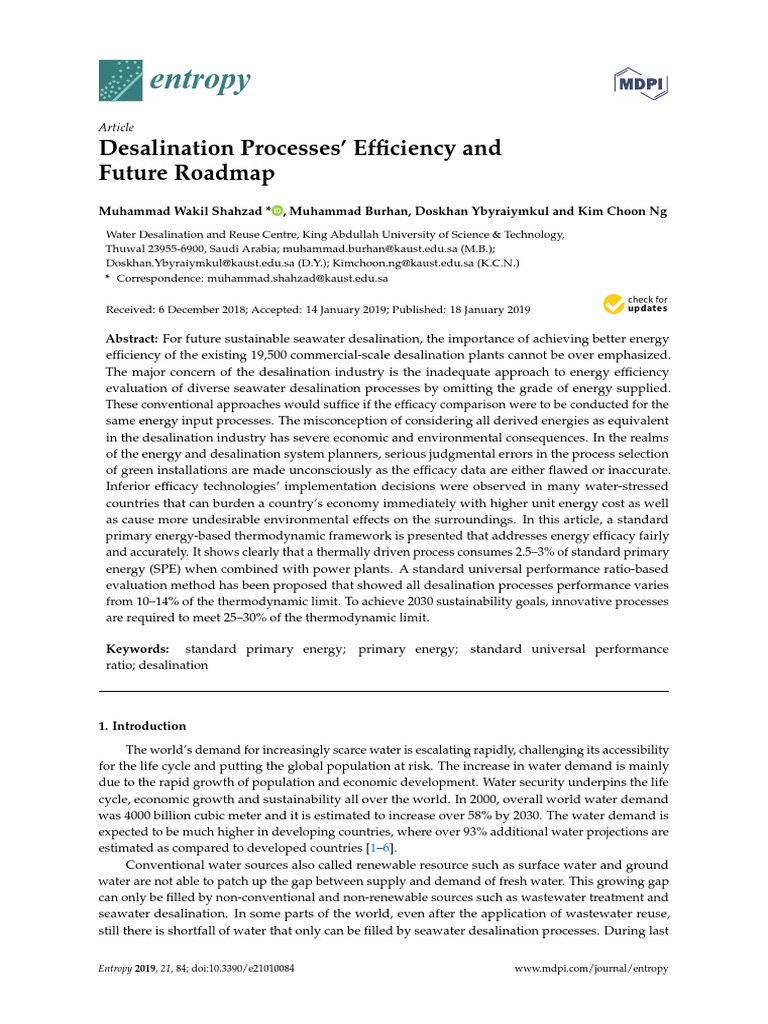 entropy

MDPI

Article

Desalination Processes' Efficiency and Future Roadmap

Muhammad Wakil Shahzad *, Muhammad Burhan, Doskhan Ybyraiymkul and Kim Choon Ng

Water Desalination and Reuse Centre, King Abdullah University of Science & Technology, Thuwal 23955-6900, Saudi Arabia; muhammad.burhan@kaust.edu.sa (M.B.); Doskhan.Ybyraiymkul@kaust.edu.sa (D.Y.); Kimchoon.ng@kaust.edu.sa (K.C.N.)
* Correspondence: muhammad.shahzad@kaust.edu.sa

Received: 6 December 2018; Accepted: 14 January 2019; Published: 18 January 2019

check for updates

Abstract: For future sustainable seawater desalination, the importance of achieving better energy efficiency of the existing 19,500 commercial-scale desalination plants cannot be over emphasized. The major concern of the desalination industry is the inadequate approach to energy efficiency evaluation of diverse seawater desalination processes by omitting the grade of energy supplied. These conventional approaches would suffice if the efficacy comparison were to be conducted for the same energy input processes. The misconception of considering all derived energies as equivalent in the desalination industry has severe economic and environmental consequences. In the realms of the energy and desalination system planners, serious judgmental errors in the process selection of green installations are made unconsciously as the efficacy data are either flawed or inaccurate. Inferior efficacy technologies' implementation decisions were observed in many water-stressed countries that can burden a country's economy immediately with higher unit energy cost as well as cause more undesirable environmental effects on the surroundings. In this article, a standard primary energy-based thermodynamic framework is presented that addresses energy efficacy fairly and accurately. It shows clearly that a thermally driven process consumes 2.5–3% of standard primary energy (SPE) when combined with power plants. A standard universal performance ratio-based evaluation method has been proposed that showed all desalination processes performance varies from 10–14% of the thermodynamic limit. To achieve 2030 sustainability goals, innovative processes are required to meet 25–30% of the thermodynamic limit.

Keywords: standard primary energy; primary energy; standard universal performance ratio; desalination

1. Introduction

The world's demand for increasingly scarce water is escalating rapidly, challenging its accessibility for the life cycle and putting the global population at risk. The increase in water demand is mainly due to the rapid growth of population and economic development. Water security underpins the life cycle, economic growth and sustainability all over the world. In 2000, overall world water demand was 4000 billion cubic meter and it is estimated to increase over 58% by 2030. The water demand is expected to be much higher in developing countries, where over 93% additional water projections are estimated as compared to developed countries [1–6].

Conventional water sources also called renewable resource such as surface water and ground water are not able to patch up the gap between supply and demand of fresh water. This growing gap can only be filled by non-conventional and non-renewable sources such as wastewater treatment and seawater desalination. In some parts of the world, even after the application of wastewater reuse, still there is shortfall of water that only can be filled by seawater desalination processes. During last

Entropy 2019, 21, 84; doi:10.3390/e21010084    www.mdpi.com/journal/entropy